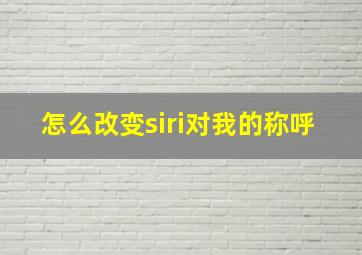 怎么改变siri对我的称呼